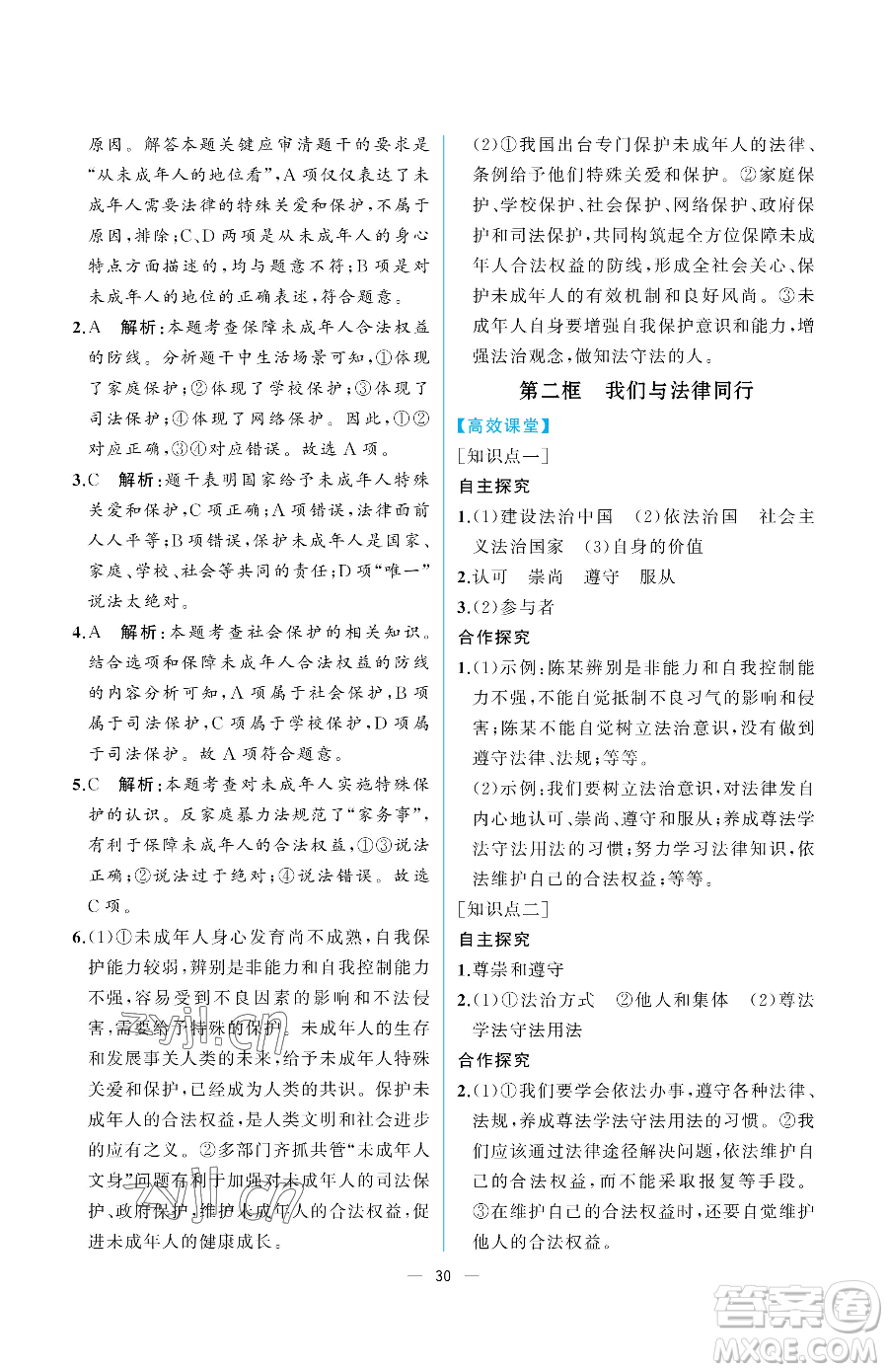 原因。解答本题关键应审清题干的要求是“从未成年人的地位看”，A项仅仅表达了未成年人需要法律的特殊关爱和保护，不属于原因，排除；C、D两项是从未成年人的身心特点方面描述的，均与题意不符；B项是对未成年人的地位的正确表述，符合题意。

2.A 解析：本题考查保障未成年人合法权益的防线。分析题干中生活场景可知，①体现了家庭保护；②体现了学校保护；③体现了司法保护；④体现了网络保护。因此，①②对应正确，③④对应错误。故选A项。

3.C 解析：题干表明国家给予未成年人特殊关爱和保护，C项正确；A项错误，法律面前人人平等；B项错误，保护未成年人是国家、家庭、学校、社会等共同的责任；D项“唯一”说法太绝对。

4.A 解析：本题考查社会保护的相关知识。结合选项和保障未成年人合法权益的防线的内容分析可知，A项属于社会保护，B项属于司法保护，C项属于学校保护，D项属于司法保护。故A项符合题意。

5.C 解析：本题考查对未成年人实施特殊保护的认识。反家庭暴力法规范了“家务事”，有利于保障未成年人的合法权益，①③说法正确；②说法过于绝对；④说法错误。故选C项。

6.(1)①未成年人身心发育尚不成熟，自我保护能力较弱，辨别是非能力和自我控制能力不强，容易受到不良因素的影响和不法侵害，需要给予特殊的保护。未成年人的生存和发展事关人类的未来，给予未成年人特殊关爱和保护，已经成为人类的共识。保护未成年人的合法权益，是人类文明和社会进步的应有之义。②多部门齐抓共管“未成年人文身”问题有利于加强对未成年人的司法保护、政府保护，维护未成年人的合法权益，促进未成年人的健康成长。

(2)①我国出台专门保护未成年人的法律、条例给予他们特殊关爱和保护。②家庭保护、学校保护、社会保护、网络保护、政府保护和司法保护，共同构筑起全方位保障未成年人合法权益的防线，形成全社会关心、保护未成年人的有效机制和良好风尚。③未成年人自身要增强自我保护意识和能力，增强法治观念，做知法守法的人。

第二框 我们与法律同行

【高效课堂】

[知识点一]

自主探究

1.(1)建设法治中国 (2)依法治国 社会主义法治国家 (3)自身的价值

2.认可 崇尚 遵守 服从

3.(2)参与者

合作探究

1.(1)示例：陈某辨别是非能力和自我控制能力不强，不能自觉抵制不良习气的影响和侵害；陈某不能自觉树立法治意识，没有做到遵守法律、法规；等等。

(2)示例：我们要树立法治意识，对法律发自内心地认可、崇尚、遵守和服从；养成尊法学法守法用法的习惯；努力学习法律知识，依法维护自己的合法权益；等等。

[知识点二]

自主探究

1.尊崇和遵守

2.(1)①法治方式 ②他人和集体 (2)尊法学法守法用法

合作探究

2.(1)①我们要学会依法办事，遵守各种法律、法规，养成尊法学法守法用法的习惯。②我们应该通过法律途径解决问题，依法维护自己的合法权益，而不能采取报复等手段。③在维护自己的合法权益时，还要自觉维护他人的合法权益。

— 30 —

zyjl.cn

答案圈 MXQE.COM